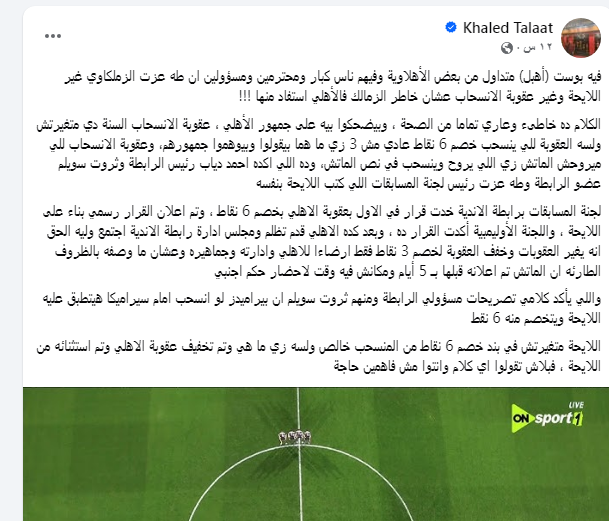 Khaled Talaat
١٢ س ·

فيه بوست (أهبل) متداول من بعض الأهلاوية وفيهم ناس كبار ومحترمين ومسؤولين ان طه عزت الزملكاوي غير اللايحة وغير عقوبة الانسحاب عشان خاطر الزمالك فالأهلي استفاد منها !!!

الكلام ده خاطىء وعاري تماما من الصحة ، وبيضحكوا بيه على جمهور الأهلي ، عقوبة الانسحاب السنة دي متغيرتش ولسه العقوبة للي ينسحب خصم 6 نقاط عادي مش 3 زي ما هما بيقولوا وبيوهموا جمهورهم، وعقوبة الانسحاب للي ميروحش الماتش زي اللي يروح وينسحب في نص الماتش، وده اللي اكده احمد دياب رئيس الرابطة وثروت سويلم عضو الرابطة وطه عزت رئيس لجنة المسابقات اللي كتب اللايحة بنفسه

لجنة المسابقات برابطة الاندية خدت قرار في الاول بعقوبة الاهلي بخصم 6 نقاط ، وتم اعلان القرار رسمي بناء على اللايحة ، واللجنة الأوليمبية أكدت القرار ده ، وبعد كده الاهلي قدم تظلم ومجلس ادارة رابطة الاندية اجتمع وليه الحق انه يغير العقوبات وخفف العقوبة لخصم 3 نقاط فقط ارضاءا للاهلي وادارته وجماهيره وعشان ما وصفه بالظروف الطارئه ان الماتش تم اعلانه قبلها بـ 5 أيام ومكانش فيه وقت لاحضار حكم اجنبي

واللي يأكد كلامي تصريحات مسؤولي الرابطة ومنهم ثروت سويلم ان بيراميدز لو انسحب امام سيراميكا هيتطبق عليه اللايحة ويتخصم منه 6 نقط

اللايحة متغيرتش في بند خصم 6 نقاط من المنسحب خالص ولسه زي ما هي وتم تخفيف عقوبة الاهلي وتم استثنائه من اللايحة ، فبلاش تقولوا اي كلام وانتوا مش فاهمين حاجة

LIVE
ON sport 1